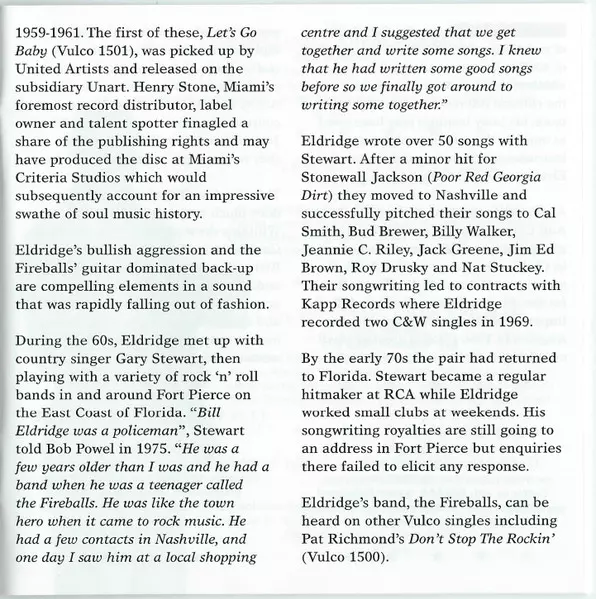 1959-1961. The first of these, Let's Go Baby (Vulco 1501), was picked up by United Artists and released on the subsidiary Unart. Henry Stone, Miami's foremost record distributor, label owner and talent spotter finagled a share of the publishing rights and may have produced the disc at Miami's Criteria Studios which would subsequently account for an impressive swathe of soul music history.

Eldridge's bullish aggression and the Fireballs' guitar dominated back-up are compelling elements in a sound that was rapidly falling out of fashion.

During the 60s, Eldridge met up with country singer Gary Stewart, then playing with a variety of rock 'n' roll bands in and around Fort Pierce on the East Coast of Florida. "Bill Eldridge was a policeman", Stewart told Bob Powel in 1975. "He was a few years older than I was and he had a band when he was a teenager called the Fireballs. He was like the town hero when it came to rock music. He had a few contacts in Nashville, and one day I saw him at a local shopping centre and I suggested that we get together and write some songs. I knew that he had written some good songs before so we finally got around to writing some together."

Eldridge wrote over 50 songs with Stewart. After a minor hit for Stonewall Jackson (Poor Red Georgia Dirt) they moved to Nashville and successfully pitched their songs to Cal Smith, Bud Brewer, Billy Walker, Jeannie C. Riley, Jack Greene, Jim Ed Brown, Roy Drusky and Nat Stuckey. Their songwriting led to contracts with Kapp Records where Eldridge recorded two C&W singles in 1969.

By the early 70s the pair had returned to Florida. Stewart became a regular hitmaker at RCA while Eldridge worked small clubs at weekends. His songwriting royalties are still going to an address in Fort Pierce but enquiries there failed to elicit any response.

Eldridge's band, the Fireballs, can be heard on other Vulco singles including Pat Richmond's Don't Stop The Rockin' (Vulco 1500).